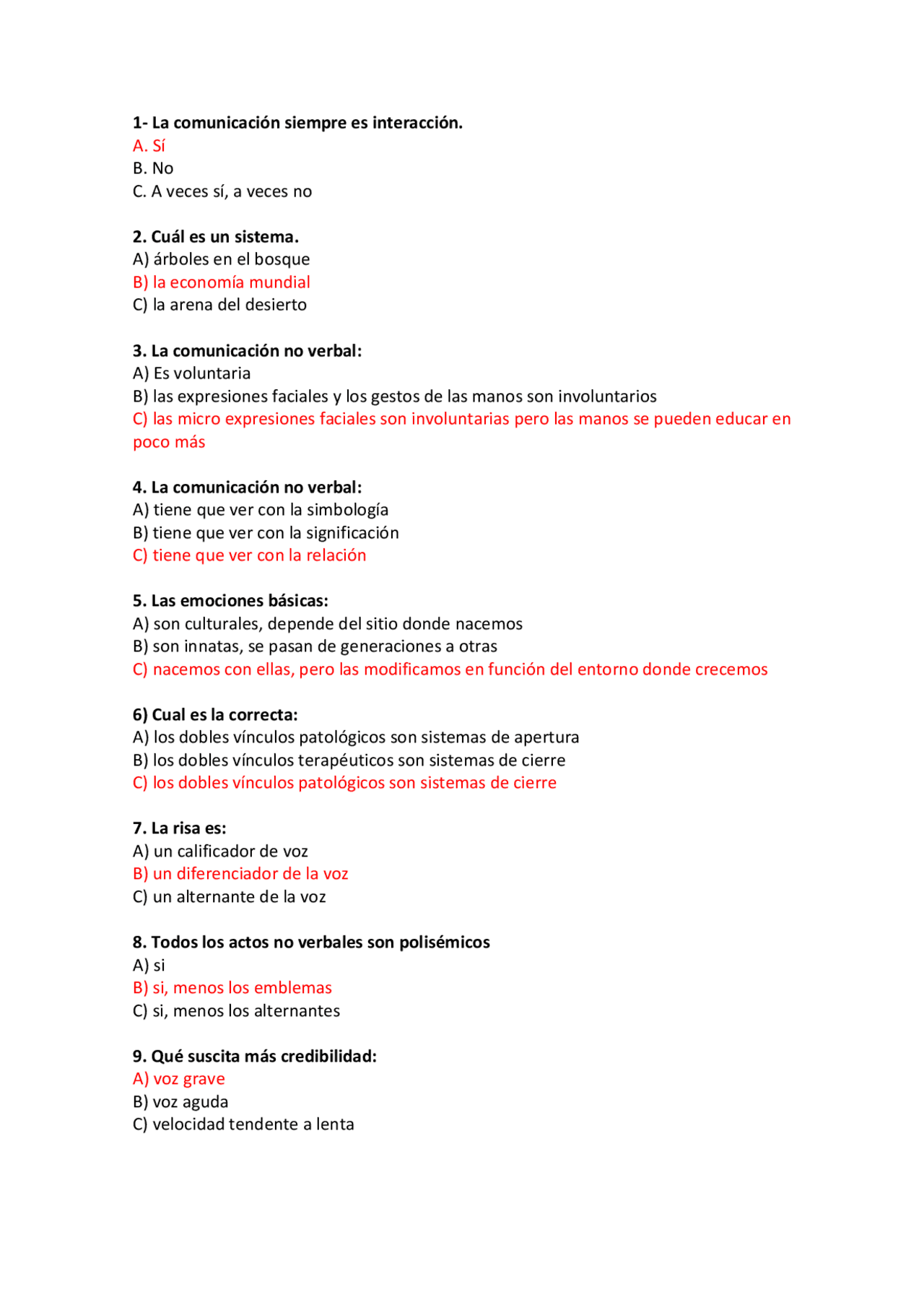 1- La comunicación siempre es interacción.
A. Sí
B. No
C. A veces sí, a veces no

2. Cuál es un sistema.
A) árboles en el bosque
B) la economía mundial
C) la arena del desierto

3. La comunicación no verbal:
A) Es voluntaria
B) las expresiones faciales y los gestos de las manos son involuntarios
C) las micro expresiones faciales son involuntarias pero las manos se pueden educar en poco más

4. La comunicación no verbal:
A) tiene que ver con la simbología
B) tiene que ver con la significación
C) tiene que ver con la relación

5. Las emociones básicas:
A) son culturales, depende del sitio donde nacemos
B) son innatas, se pasan de generaciones a otras
C) nacemos con ellas, pero las modificamos en función del entorno donde crecemos

6) Cual es la correcta:
A) los dobles vínculos patológicos son sistemas de apertura
B) los dobles vínculos terapéuticos son sistemas de cierre
C) los dobles vínculos patológicos son sistemas de cierre

7. La risa es:
A) un calificador de voz
B) un diferenciador de la voz
C) un alternante de la voz

8. Todos los actos no verbales son polisémicos
A) si
B) si, menos los emblemas
C) si, menos los alternantes

9. Qué suscita más credibilidad:
A) voz grave
B) voz aguda
C) velocidad tendente a lenta